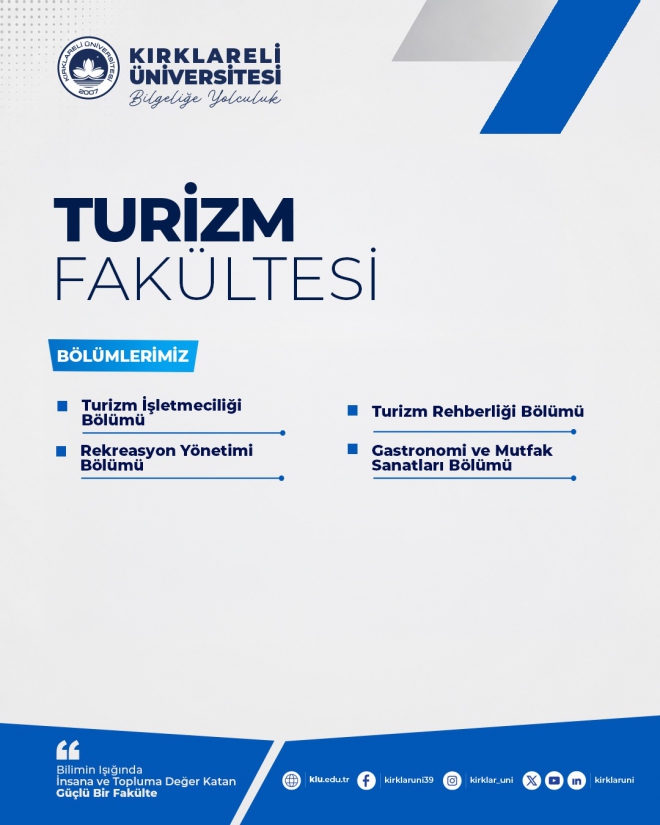 KIRKLARELİ ÜNİVERSİTESİ 2007

KIRKLARELİ ÜNİVERSİTESİ
Bilgeliğe Yolculuk

TURİZM
FAKÜLTESİ

BÖLÜMLERİMİZ

Turizm İşletmeciliği Bölümü

Rekreasyon Yönetimi Bölümü

Turizm Rehberliği Bölümü

Gastronomi ve Mutfak Sanatları Bölümü

Bilimin Işığında
İnsana ve Topluma Değer Katan
Güçlü Bir Fakülte

klu.edu.tr kirklaruni39 kirklar_uni kirklaruni